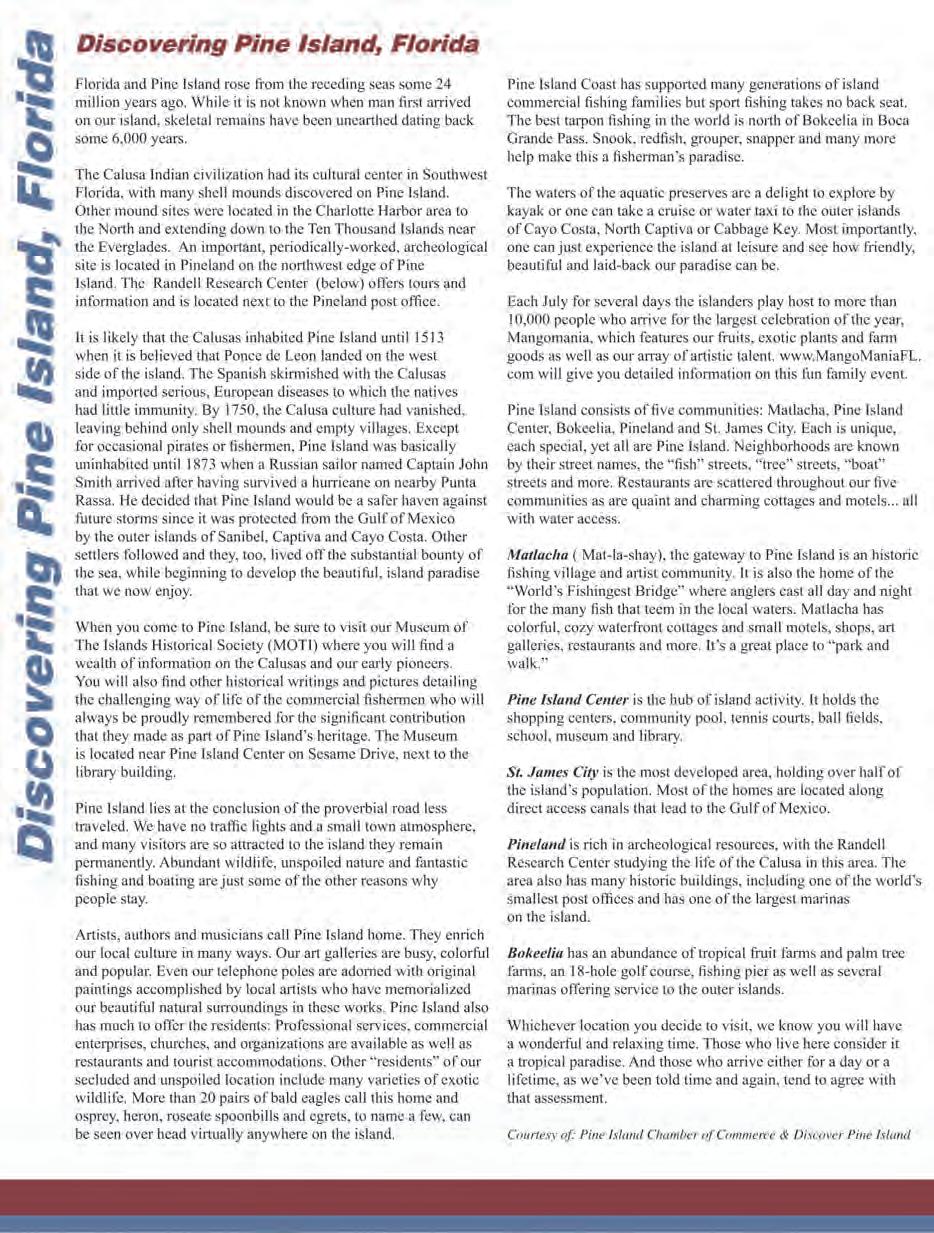 Discovering Pine Island, Florida

Discovering Pine Island, Florida

Florida and Pine Island rose from the receding seas some 24 million years ago. While it is not known when man first arrived on our island, skeletal remains have been unearthed dating back some 6,000 years.

The Calusa Indian civilization had its cultural center in Southwest Florida, with many shell mounds discovered on Pine Island. Other mound sites were located in the Charlotte Harbor area to the North and extending down to the Ten Thousand Islands near the Everglades. An important, periodically-worked, archeological site is located in Pineland on the northwest edge of Pine Island. The Randell Research Center (below) offers tours and information and is located next to the Pineland post office.

It is likely that the Calusas inhabited Pine Island until 1513 when it is believed that Ponce de Leon landed on the west side of the island. The Spanish skirmished with the Calusas and imported serious, European diseases to which the natives had little immunity. By 1750, the Calusa culture had vanished, leaving behind only shell mounds and empty villages. Except for occasional pirates or fishermen, Pine Island was basically uninhabited until 1873 when a Russian sailor named Captain John Smith arrived after having survived a hurricane on nearby Punta Rassa. He decided that Pine Island would be a safer haven against future storms since it was protected from the Gulf of Mexico by the outer islands of Sanibel, Captiva and Cayo Costa. Other settlers followed and they, too, lived off the substantial bounty of the sea, while beginning to develop the beautiful, island paradise that we now enjoy.

When you come to Pine Island, be sure to visit our Museum of The Islands Historical Society (MOTI) where you will find a wealth of information on the Calusas and our early pioneers. You will also find other historical writings and pictures detailing the challenging way of life of the commercial fishermen who will always be proudly remembered for the significant contribution that they made as part of Pine Island's heritage. The Museum is located near Pine Island Center on Sesame Drive, next to the library building.

Pine Island lies at the conclusion of the proverbial road less traveled. We have no traffic lights and a small town atmosphere, and many visitors are so attracted to the island they remain permanently. Abundant wildlife, unspoiled nature and fantastic fishing and boating are just some of the other reasons why people stay.

Artists, authors and musicians call Pine Island home. They enrich our local culture in many ways. Our art galleries are busy, colorful and popular. Even our telephone poles are adorned with original paintings accomplished by local artists who have memorialized our beautiful natural surroundings in these works. Pine Island also has much to offer the residents: Professional services, commercial enterprises, churches, and organizations are available as well as restaurants and tourist accommodations. Other "residents" of our secluded and unspoiled location include many varieties of exotic wildlife. More than 20 pairs of bald eagles call this home and osprey, heron, roseate spoonbills and egrets, to name a few, can be seen over head virtually anywhere on the island.

Pine Island Coast has supported many generations of island commercial fishing families but sport fishing takes no back seat. The best tarpon fishing in the world is north of Bokeelia in Boca Grande Pass. Snook, redfish, grouper, snapper and many more help make this a fisherman's paradise.

The waters of the aquatic preserves are a delight to explore by kayak or one can take a cruise or water taxi to the outer islands of Cayo Costa, North Captiva or Cabbage Key. Most importantly, one can just experience the island at leisure and see how friendly, beautiful and laid-back our paradise can be.

Each July for several days the islanders play host to more than 10,000 people who arrive for the largest celebration of the year, Mangomania, which features our fruits, exotic plants and farm goods as well as our array of artistic talent. www.MangoManiaFL.com will give you detailed information on this fun family event.

Pine Island consists of five communities: Matlacha, Pine Island Center, Bokeelia, Pineland and St. James City. Each is unique, each special, yet all are Pine Island. Neighborhoods are known by their street names, the "fish" streets, "tree" streets, "boat" streets and more. Restaurants are scattered throughout our five communities as are quaint and charming cottages and motels... all with water access.

Matlacha ( Mat-la-shay), the gateway to Pine Island is an historic fishing village and artist community. It is also the home of the "World's Fishingest Bridge" where anglers cast all day and night for the many fish that teem in the local waters. Matlacha has colorful, cozy waterfront cottages and small motels, shops, art galleries, restaurants and more. It's a great place to "park and walk."

Pine Island Center is the hub of island activity. It holds the shopping centers, community pool, tennis courts, ball fields, school, museum and library.

St. James City is the most developed area, holding over half of the island's population. Most of the homes are located along direct access canals that lead to the Gulf of Mexico.

Pineland is rich in archeological resources, with the Randell Research Center studying the life of the Calusa in this area. The area also has many historic buildings, including one of the world's smallest post offices and has one of the largest marinas on the island.

Bokeelia has an abundance of tropical fruit farms and palm tree farms, an 18-hole golf course, fishing pier as well as several marinas offering service to the outer islands.

Whichever location you decide to visit, we know you will have a wonderful and relaxing time. Those who live here consider it a tropical paradise. And those who arrive either for a day or a lifetime, as we've been told time and again, tend to agree with that assessment.

Courtesy of: Pine Island Chamber of Commerce & Discover Pine Island